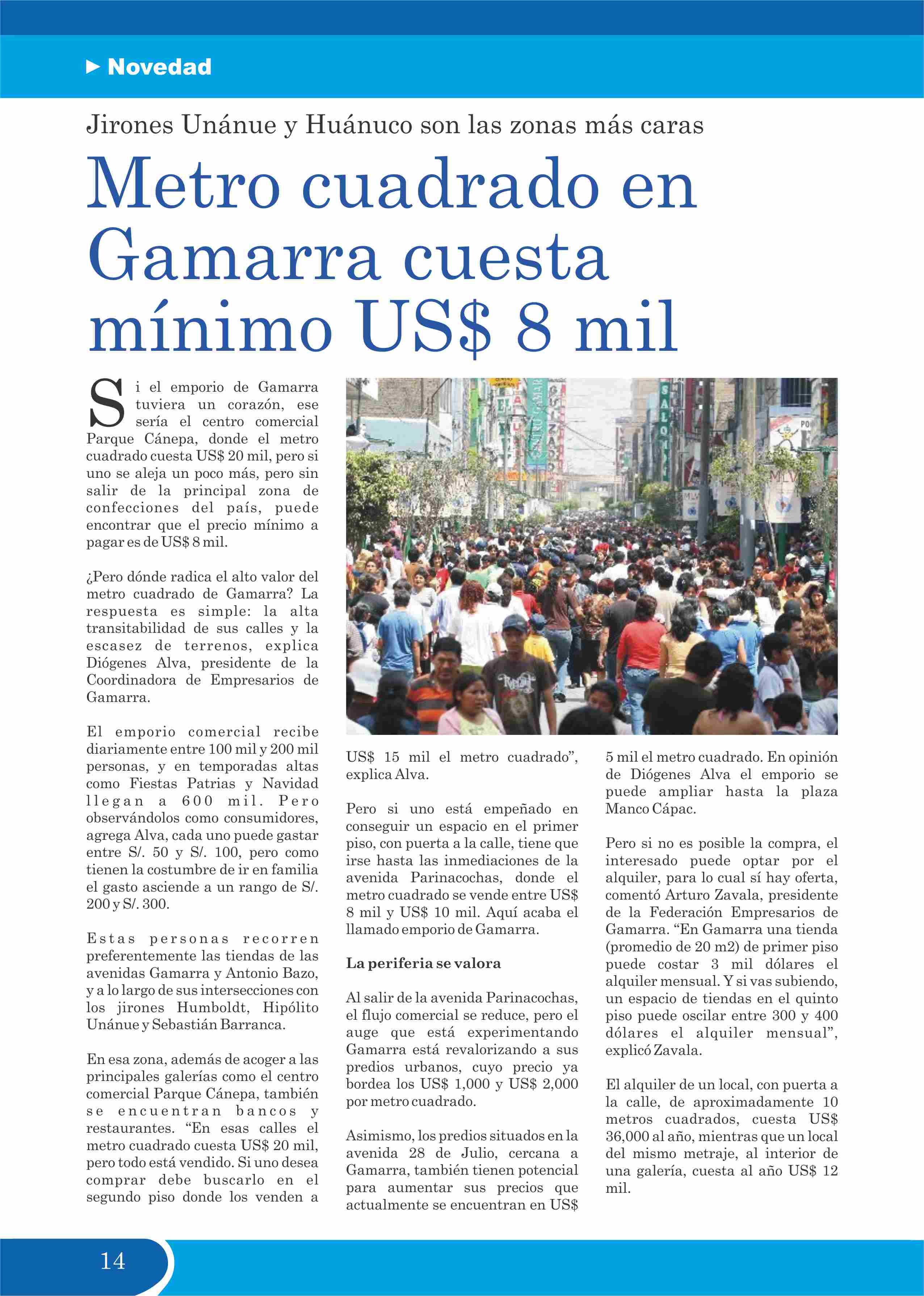 Novedad

Jirones Unánue y Huánuco son las zonas más caras

Metro cuadrado en Gamarra cuesta mínimo US$ 8 mil

Si el emporio de Gamarra tuviera un corazón, ese sería el centro comercial Parque Cánepa, donde el metro cuadrado cuesta US$ 20 mil, pero si uno se aleja un poco más, pero sin salir de la principal zona de confecciones del país, puede encontrar que el precio mínimo a pagar es de US$ 8 mil.

¿Pero dónde radica el alto valor del metro cuadrado de Gamarra? La respuesta es simple: la alta transitabilidad de sus calles y la escasez de terrenos, explica Diógenes Alva, presidente de la Coordinadora de Empresarios de Gamarra.

El emporio comercial recibe diariamente entre 100 mil y 200 mil personas, y en temporadas altas como Fiestas Patrias y Navidad llegan a 600 mil. Pero observándolos como consumidores, agrega Alva, cada uno puede gastar entre S/. 50 y S/. 100, pero como tienen la costumbre de ir en familia el gasto asciende a un rango de S/. 200 y S/. 300.

Estas personas recorren preferentemente las tiendas de las avenidas Gamarra y Antonio Bazo, y a lo largo de sus intersecciones con los jirones Humboldt, Hipólito Unánue y Sebastián Barranca.

En esa zona, además de acoger a las principales galerías como el centro comercial Parque Cánepa, también se encuentran bancos y restaurantes. “En esas calles el metro cuadrado cuesta US$ 20 mil, pero todo está vendido. Si uno desea comprar debe buscarlo en el segundo piso donde los venden a US$ 15 mil el metro cuadrado”, explica Alva.

Pero si uno está empeñado en conseguir un espacio en el primer piso, con puerta a la calle, tiene que irse hasta las inmediaciones de la avenida Parinacochas, donde el metro cuadrado se vende entre US$ 8 mil y US$ 10 mil. Aquí acaba el llamado emporio de Gamarra.

La periferia se valora

Al salir de la avenida Parinacochas, el flujo comercial se reduce, pero el auge que está experimentando Gamarra está revalorizando a sus predios urbanos, cuyo precio ya bordea los US$ 1,000 y US$ 2,000 por metro cuadrado.

Asimismo, los predios situados en la avenida 28 de Julio, cercana a Gamarra, también tienen potencial para aumentar sus precios que actualmente se encuentran en US$ 5 mil el metro cuadrado. En opinión de Diógenes Alva el emporio se puede ampliar hasta la plaza Manco Cápac.

Pero si no es posible la compra, el interesado puede optar por el alquiler, para lo cual sí hay oferta, comentó Arturo Zavala, presidente de la Federación Empresarios de Gamarra. “En Gamarra una tienda (promedio de 20 m2) de primer piso puede costar 3 mil dólares el alquiler mensual. Y si vas subiendo, un espacio de tiendas en el quinto piso puede oscilar entre 300 y 400 dólares el alquiler mensual”, explicó Zavala.

El alquiler de un local, con puerta a la calle, de aproximadamente 10 metros cuadrados, cuesta US$ 36,000 al año, mientras que un local del mismo metraje, al interior de una galería, cuesta al año US$ 12 mil.

14